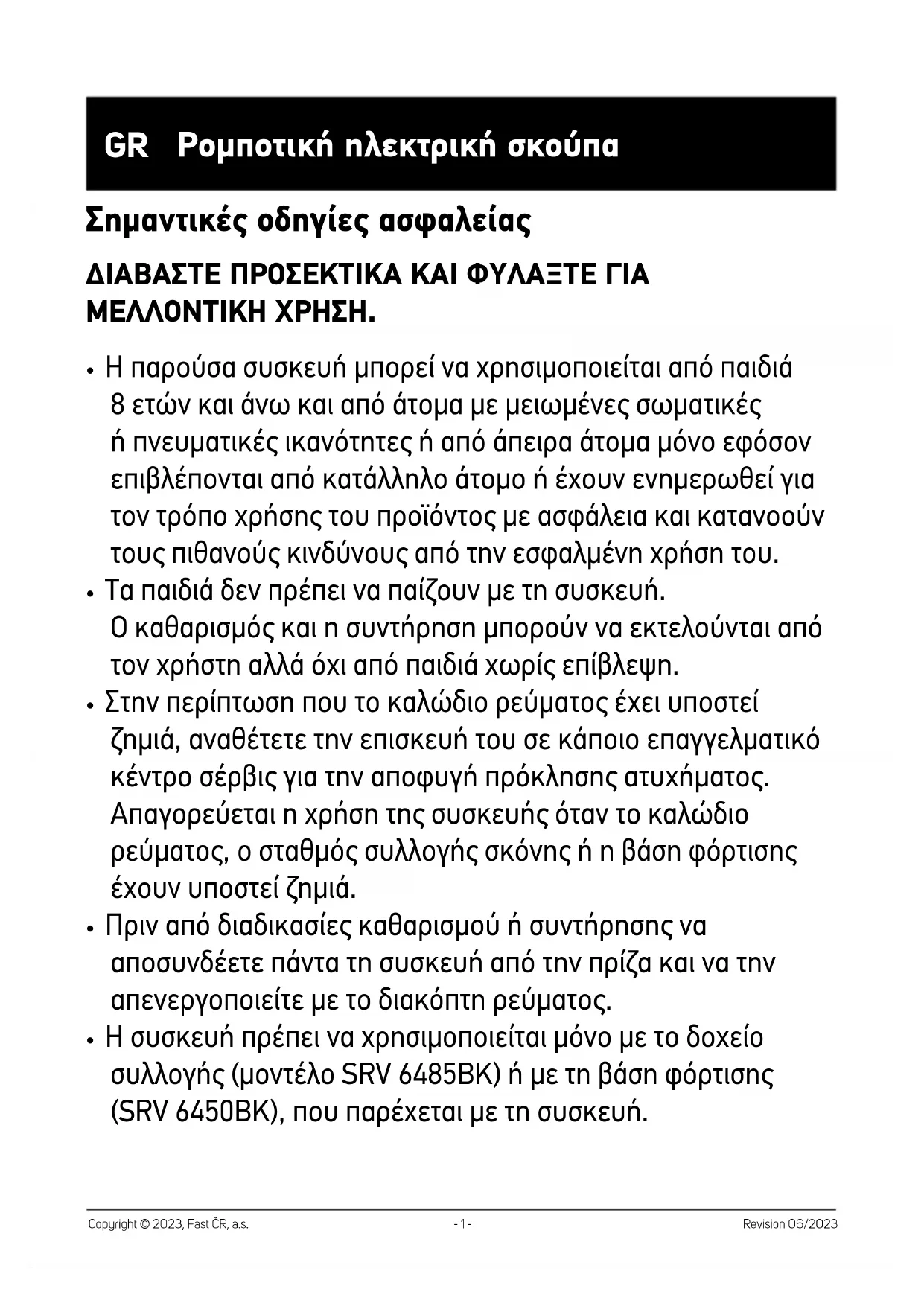 GR Ρομποτική ηλεκτρική σκούπα

Σημαντικές οδηγίες ασφαλείας

ΔΙΑΒΑΣΤΕ ΠΡΟΣΕΚΤΙΚΑ ΚΑΙ ΦΥΛΑΞΤΕ ΓΙΑ ΜΕΛΛΟΝΤΙΚΗ ΧΡΗΣΗ.

• Η παρούσα συσκευή μπορεί να χρησιμοποιείται από παιδιά 8 ετών και άνω και από άτομα με μειωμένες σωματικές ή πνευματικές ικανότητες ή από άπειρα άτομα μόνο εφόσον επιβλέπονται από κατάλληλο άτομο ή έχουν ενημερωθεί για τον τρόπο χρήσης του προϊόντος με ασφάλεια και κατανοούν τους πιθανούς κινδύνους από την εσφαλμένη χρήση του.
• Τα παιδιά δεν πρέπει να παίζουν με τη συσκευή. Ο καθαρισμός και η συντήρηση μπορούν να εκτελούνται από τον χρήστη αλλά όχι από παιδιά χωρίς επίβλεψη.
• Στην περίπτωση που το καλώδιο ρεύματος έχει υποστεί ζημιά, αναθέτετε την επισκευή του σε κάποιο επαγγελματικό κέντρο σέρβις για την αποφυγή πρόκλησης ατυχήματος. Απαγορεύεται η χρήση της συσκευής όταν το καλώδιο ρεύματος, ο σταθμός συλλογής σκόνης ή η βάση φόρτισης έχουν υποστεί ζημιά.
• Πριν από διαδικασίες καθαρισμού ή συντήρησης να αποσυνδέετε πάντα τη συσκευή από την πρίζα και να την απενεργοποιείτε με το διακόπτη ρεύματος.
• Η συσκευή πρέπει να χρησιμοποιείται μόνο με το δοχείο συλλογής (μοντέλο SRV 6485BK) ή με τη βάση φόρτισης (SRV 6450BK), που παρέχεται με τη συσκευή.

Copyright © 2023, Fast ČR, a.s. - 1 - Revision 06/2023